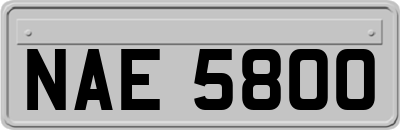 NAE 5800